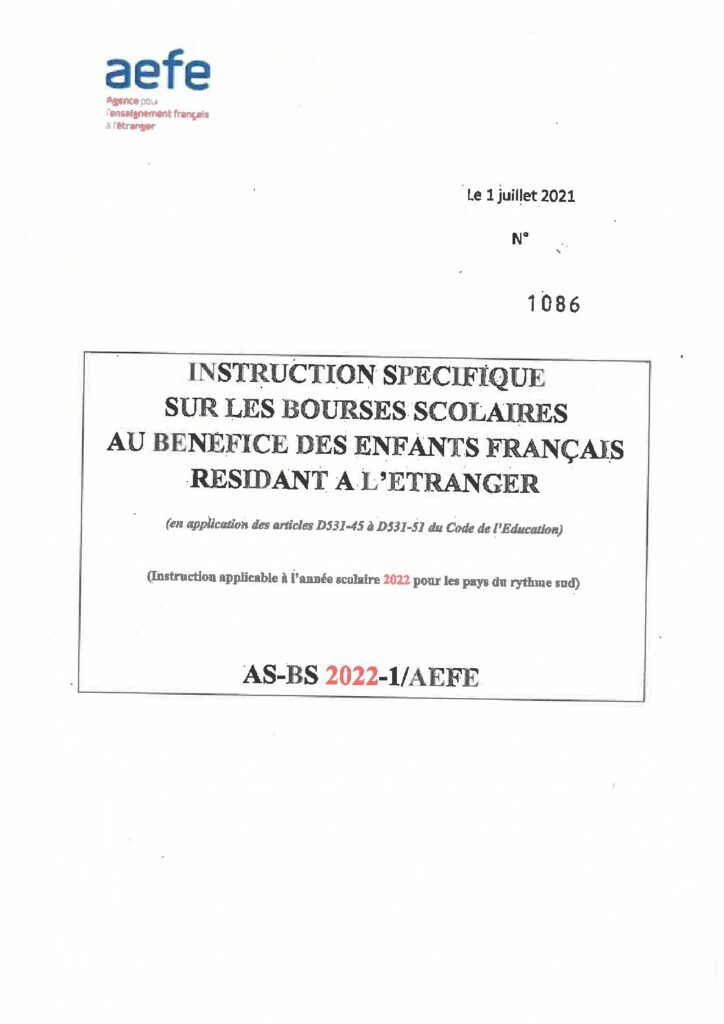 aefe
Agence pour l'enseignement français à l'étranger

Le 1 juillet 2021

N°

1086

INSTRUCTION SPECIFIQUE
SUR LES BOURSES SCOLAIRES
AU BENEFICE DES ENFANTS FRANÇAIS
RESIDANT A L'ETRANGER

(en application des articles D531-45 à D531-51 du Code de l'Education)

(Instruction applicable à l'année scolaire 2022 pour les pays du rythme sud)

AS-BS 2022-1/AEFE